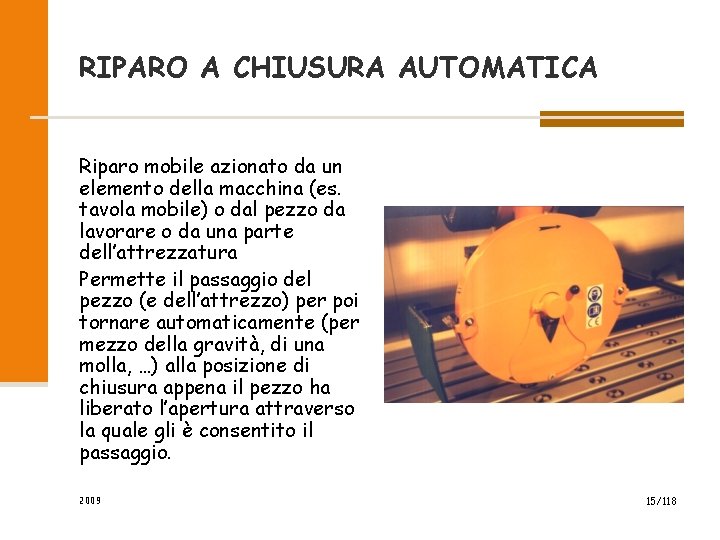 RIPARO A CHIUSURA AUTOMATICA

Riparo mobile azionato da un elemento della macchina (es. tavola mobile) o dal pezzo da lavorare o da una parte dell'attrezzatura

Permette il passaggio del pezzo (e dell'attrezzo) per poi tornare automaticamente (per mezzo della gravità, di una molla, …) alla posizione di chiusura appena il pezzo ha liberato l'apertura attraverso la quale gli è consentito il passaggio.

2009

15/118